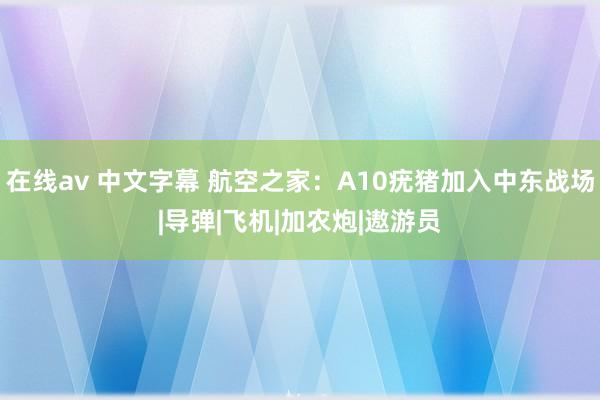 在线av 中文字幕 航空之家：A10疣猪加入中东战场|导弹|飞机|加农炮|遨游员